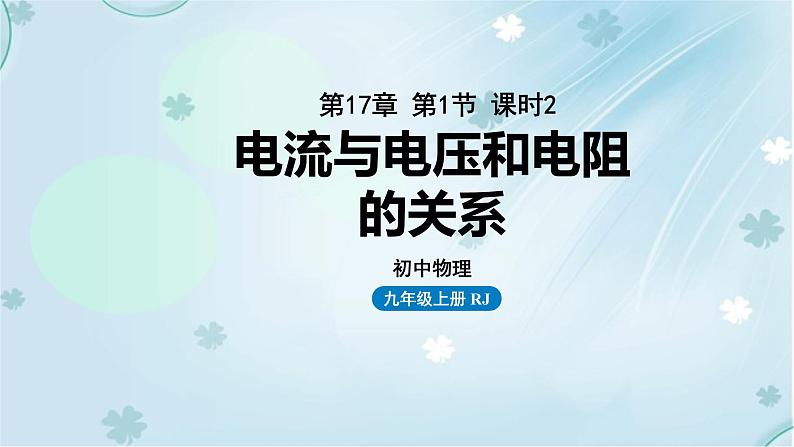 第17章 第1节 课时2

电流与电压和电阻的关系

初中物理

九年级上册 RJ